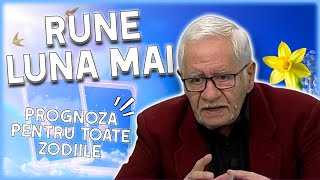 RUNE
LUNA MAI

PROGNOZA
PENTRU TOATE
ZODIILE